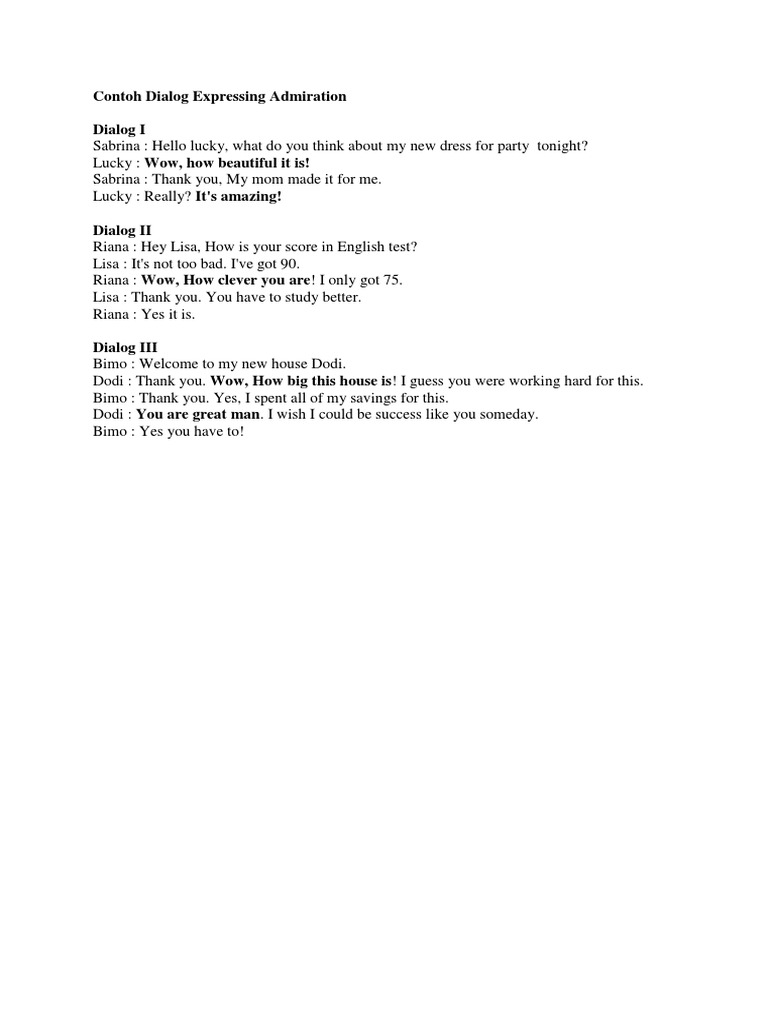 Contoh Dialog Expressing Admiration

Dialog I
Sabrina : Hello lucky, what do you think about my new dress for party tonight?
Lucky : Wow, how beautiful it is!
Sabrina : Thank you, My mom made it for me.
Lucky : Really? It's amazing!

Dialog II
Riana : Hey Lisa, How is your score in English test?
Lisa : It's not too bad. I've got 90.
Riana : Wow, How clever you are! I only got 75.
Lisa : Thank you. You have to study better.
Riana : Yes it is.

Dialog III
Bimo : Welcome to my new house Dodi.
Dodi : Thank you. Wow, How big this house is! I guess you were working hard for this.
Bimo : Thank you. Yes, I spent all of my savings for this.
Dodi : You are great man. I wish I could be success like you someday.
Bimo : Yes you have to!